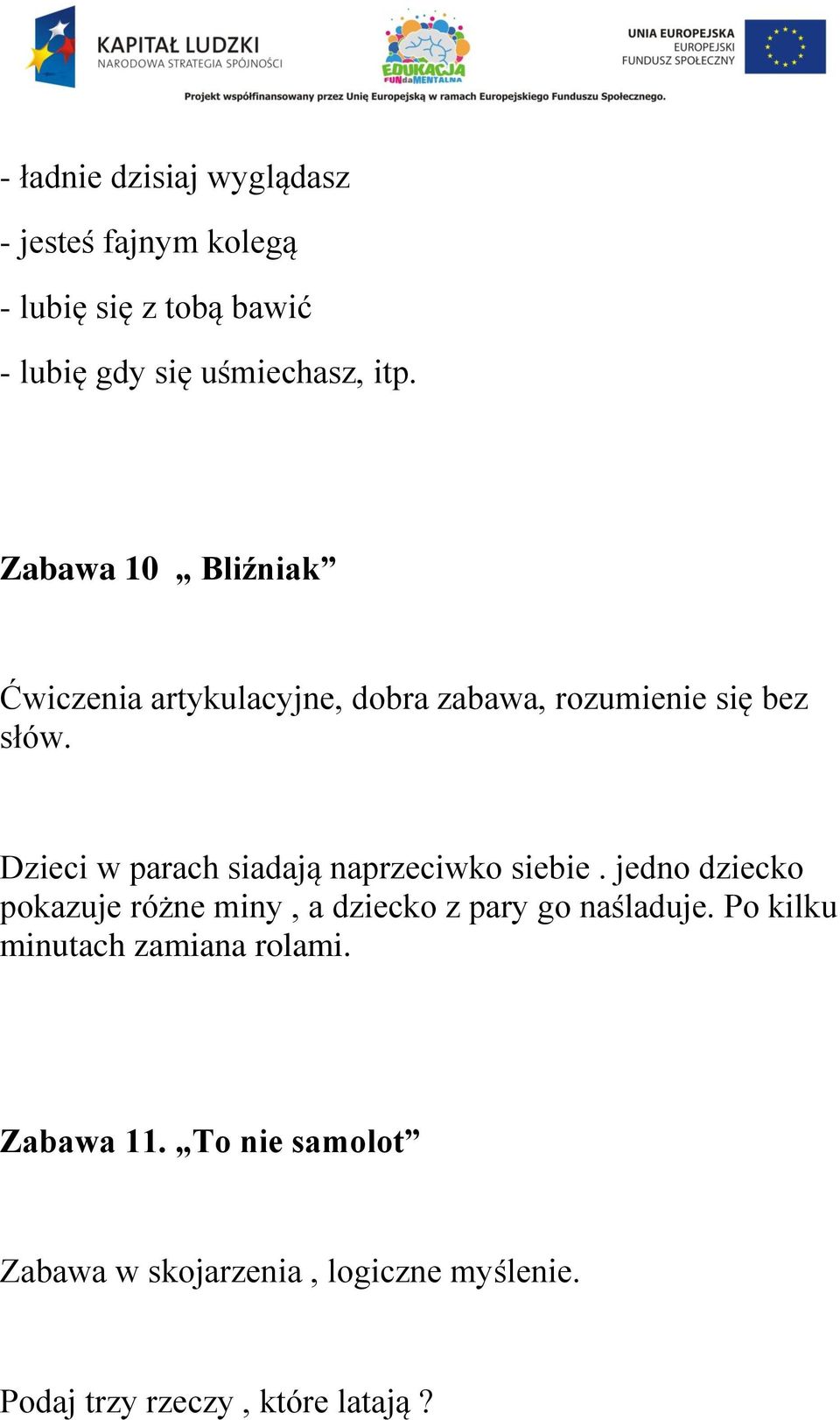 KAPITAŁ LUDZKI
NARODOWA STRATEGIA SPÓJNOŚCI

EDUKACJA
FUNdaMENTALNA

UNIA EUROPEJSKA
EUROPEJSKI
FUNDUSZ SPOŁECZNY

Projekt współfinansowany przez Unię Europejską w ramach Europejskiego Funduszu Społecznego.

- ładnie dzisiaj wyglądasz

- jesteś fajnym kolegą

- lubię się z tobą bawić

- lubię gdy się uśmiechasz, itp.

Zabawa 10 „ Bliźniak”

Ćwiczenia artykulacyjne, dobra zabawa, rozumienie się bez słów.

Dzieci w parach siadają naprzeciwko siebie . jedno dziecko pokazuje różne miny , a dziecko z pary go naśladuje. Po kilku minutach zamiana rolami.

Zabawa 11. „To nie samolot”

Zabawa w skojarzenia , logiczne myślenie.

Podaj trzy rzeczy , które latają ?